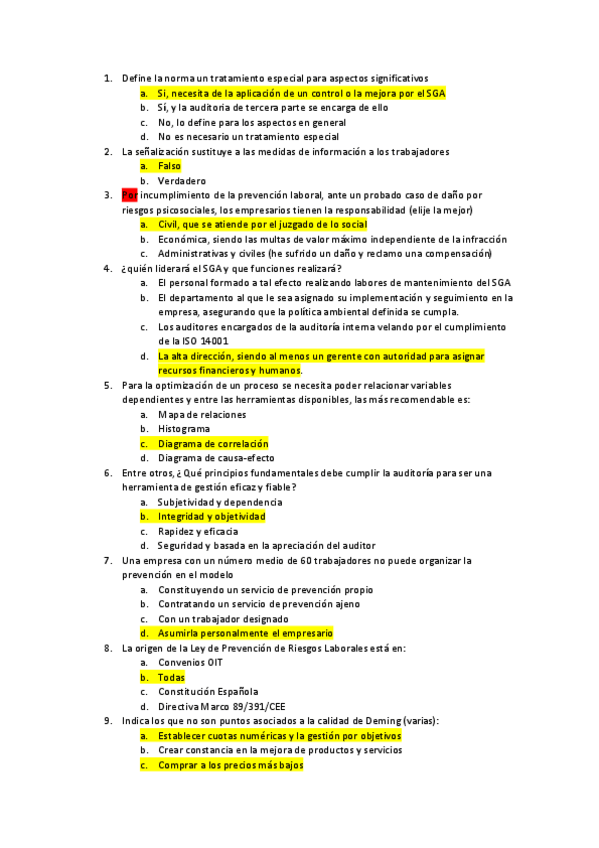 1. Define la norma un tratamiento especial para aspectos significativos
a. Si, necesita de la aplicación de un control o la mejora por el SGA
b. Sí, y la auditoria de tercera parte se encarga de ello
c. No, lo define para los aspectos en general
d. No es necesario un tratamiento especial
2. La señalización sustituye a las medidas de información a los trabajadores
a. Falso
b. Verdadero
3. Por incumplimiento de la prevención laboral, ante un probado caso de daño por riesgos psicosociales, los empresarios tienen la responsabilidad (elije la mejor)
a. Civil, que se atiende por el juzgado de lo social
b. Económica, siendo las multas de valor máximo independiente de la infracción
c. Administrativas y civiles (he sufrido un daño y reclamo una compensación)
4. ¿quién liderará el SGA y que funciones realizará?
a. El personal formado a tal efecto realizando labores de mantenimiento del SGA
b. El departamento al que le sea asignado su implementación y seguimiento en la empresa, asegurando que la política ambiental definida se cumpla.
c. Los auditores encargados de la auditoría interna velando por el cumplimiento de la ISO 14001
d. La alta dirección, siendo al menos un gerente con autoridad para asignar recursos financieros y humanos.
5. Para la optimización de un proceso se necesita poder relacionar variables dependientes y entre las herramientas disponibles, las más recomendable es:
a. Mapa de relaciones
b. Histograma
c. Diagrama de correlación
d. Diagrama de causa-efecto
6. Entre otros, ¿ Qué principios fundamentales debe cumplir la auditoría para ser una herramienta de gestión eficaz y fiable?
a. Subjetividad y dependencia
b. Integridad y objetividad
c. Rapidez y eficacia
d. Seguridad y basada en la apreciación del auditor
7. Una empresa con un número medio de 60 trabajadores no puede organizar la prevención en el modelo
a. Constituyendo un servicio de prevención propio
b. Contratando un servicio de prevención ajeno
c. Con un trabajador designado
d. Asumirla personalmente el empresario
8. La origen de la Ley de Prevención de Riesgos Laborales está en:
a. Convenios OIT
b. Todas
c. Constitución Española
d. Directiva Marco 89/391/CEE
9. Indica los que no son puntos asociados a la calidad de Deming (varias):
a. Establecer cuotas numéricas y la gestión por objetivos
b. Crear constancia en la mejora de productos y servicios
c. Comprar a los precios más bajos